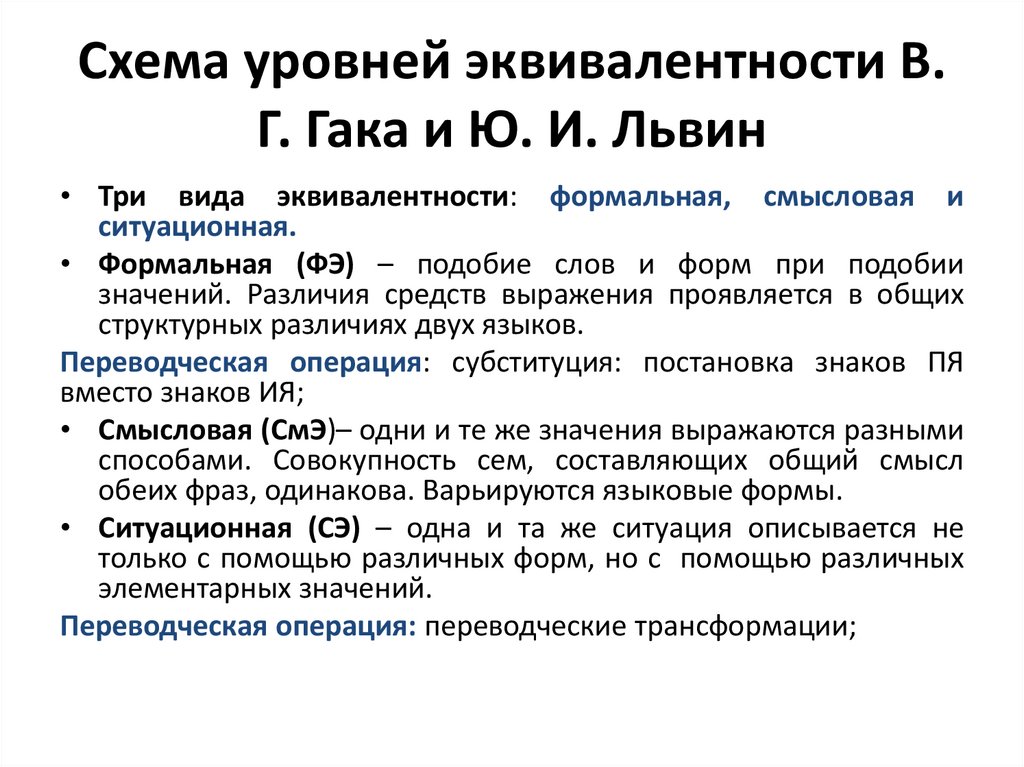 Схема уровней эквивалентности В. Г. Гака и Ю. И. Львин

• Три вида эквивалентности: формальная, смысловая и ситуационная.

• Формальная (ФЭ) – подобие слов и форм при подобии значений. Различия средств выражения проявляется в общих структурных различиях двух языков.

Переводческая операция: субституция: постановка знаков ПЯ вместо знаков ИЯ;

• Смысловая (СмЭ)– одни и те же значения выражаются разными способами. Совокупность сем, составляющих общий смысл обеих фраз, одинакова. Варьируются языковые формы.

• Ситуационная (СЭ) – одна и та же ситуация описывается не только с помощью различных форм, но с помощью различных элементарных значений.

Переводческая операция: переводческие трансформации;